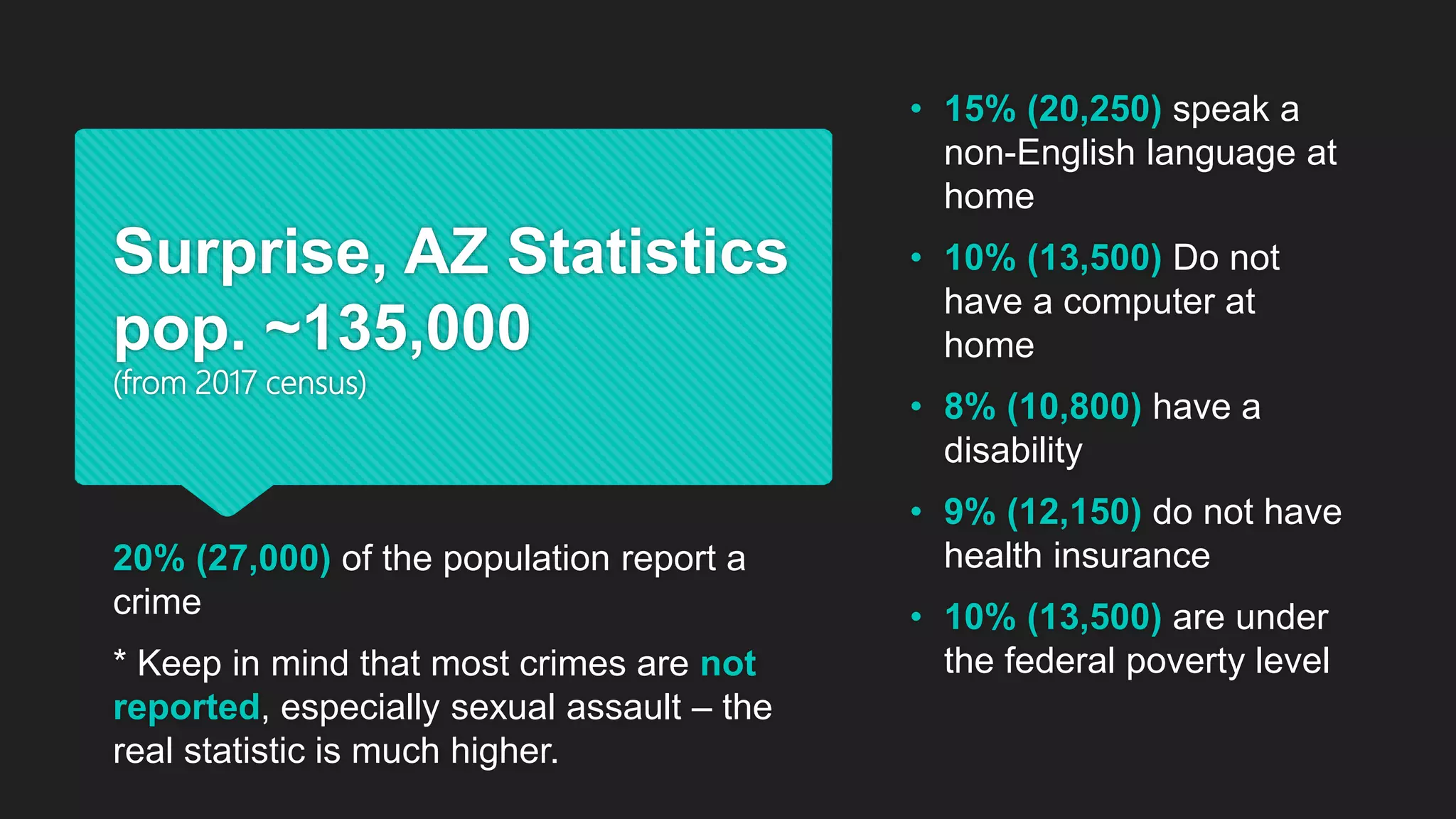 Surprise, AZ Statistics pop. ~135,000
(from 2017 census)

20% (27,000) of the population report a crime

* Keep in mind that most crimes are not reported, especially sexual assault – the real statistic is much higher.

• 15% (20,250) speak a non-English language at home
• 10% (13,500) Do not have a computer at home
• 8% (10,800) have a disability
• 9% (12,150) do not have health insurance
• 10% (13,500) are under the federal poverty level